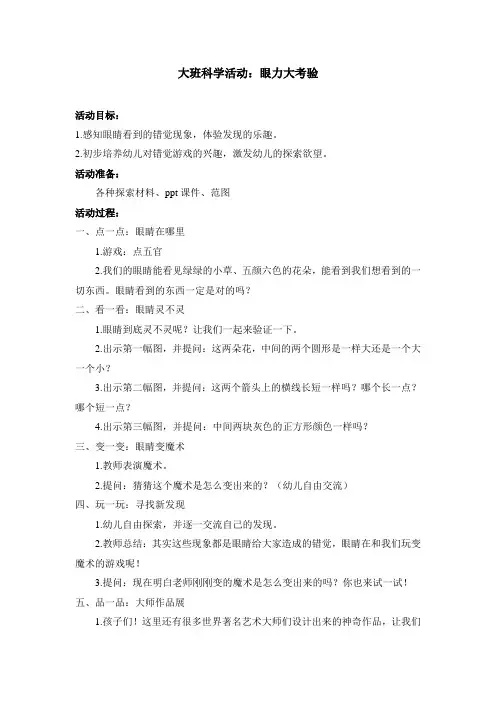 大班科学活动：眼力大考验

活动目标：

1.感知眼睛看到的错觉现象，体验发现的乐趣。

2.初步培养幼儿对错觉游戏的兴趣，激发幼儿的探索欲望。

活动准备：

各种探索材料、ppt 课件、范图

活动过程：

一、点一点：眼睛在哪里

1.游戏：点五官

2.我们的眼睛能看见绿绿的小草、五颜六色的花朵，能看到我们想看到的一切东西。眼睛看到的东西一定是对的吗？

二、看一看：眼睛灵不灵

1.眼睛到底灵不灵呢？让我们一起来验证一下。

2.出示第一幅图，并提问：这两朵花，中间的两个圆形是一样大还是一个大一个小？

3.出示第二幅图，并提问：这两个箭头上的横线长短一样吗？哪个长一点？哪个短一点？

4.出示第三幅图，并提问：中间两块灰色的正方形颜色一样吗？

三、变一变：眼睛变魔术

1.教师表演魔术。

2.提问：猜猜这个魔术是怎么变出来的？（幼儿自由交流）

四、玩一玩：寻找新发现

1.幼儿自由探索，并逐一交流自己的发现。

2.教师总结：其实这些现象都是眼睛给大家造成的错觉，眼睛在和我们玩变魔术的游戏呢！

3.提问：现在明白老师刚刚变的魔术是怎么变出来的吗？你也来试一试！

五、品一品：大师作品展

1.孩子们！这里还有很多世界著名艺术大师们设计出来的神奇作品，让我们